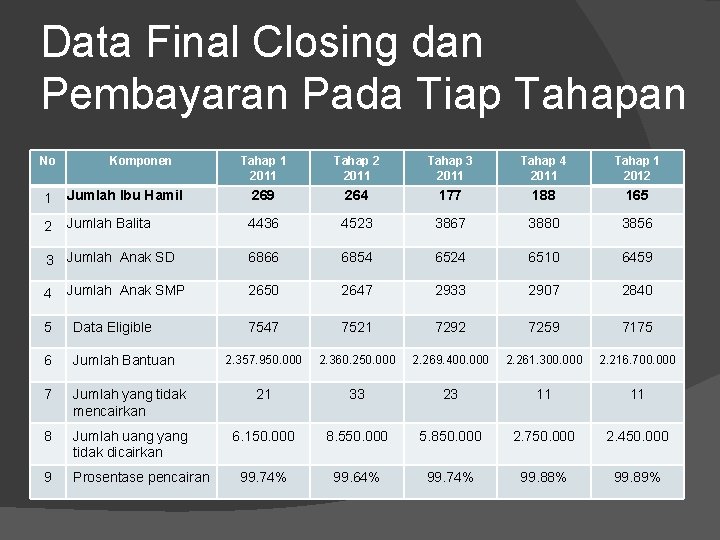 Data Final Closing dan Pembayaran Pada Tiap Tahapan

| No | Komponen | Tahap 1 2011 | Tahap 2 2011 | Tahap 3 2011 | Tahap 4 2011 | Tahap 1 2012 |
|---|---|---|---|---|---|---|
| 1 | Jumlah Ibu Hamil | 269 | 264 | 177 | 188 | 165 |
| 2 | Jumlah Balita | 4436 | 4523 | 3867 | 3880 | 3856 |
| 3 | Jumlah Anak SD | 6866 | 6854 | 6524 | 6510 | 6459 |
| 4 | Jumlah Anak SMP | 2650 | 2647 | 2933 | 2907 | 2840 |
| 5 | Data Eligible | 7547 | 7521 | 7292 | 7259 | 7175 |
| 6 | Jumlah Bantuan | 2.357.950.000 | 2.360.250.000 | 2.269.400.000 | 2.261.300.000 | 2.216.700.000 |
| 7 | Jumlah yang tidak mencairkan | 21 | 33 | 23 | 11 | 11 |
| 8 | Jumlah uang yang tidak dicairkan | 6.150.000 | 8.550.000 | 5.850.000 | 2.750.000 | 2.450.000 |
| 9 | Prosentase pencairan | 99.74% | 99.64% | 99.74% | 99.88% | 99.89% |